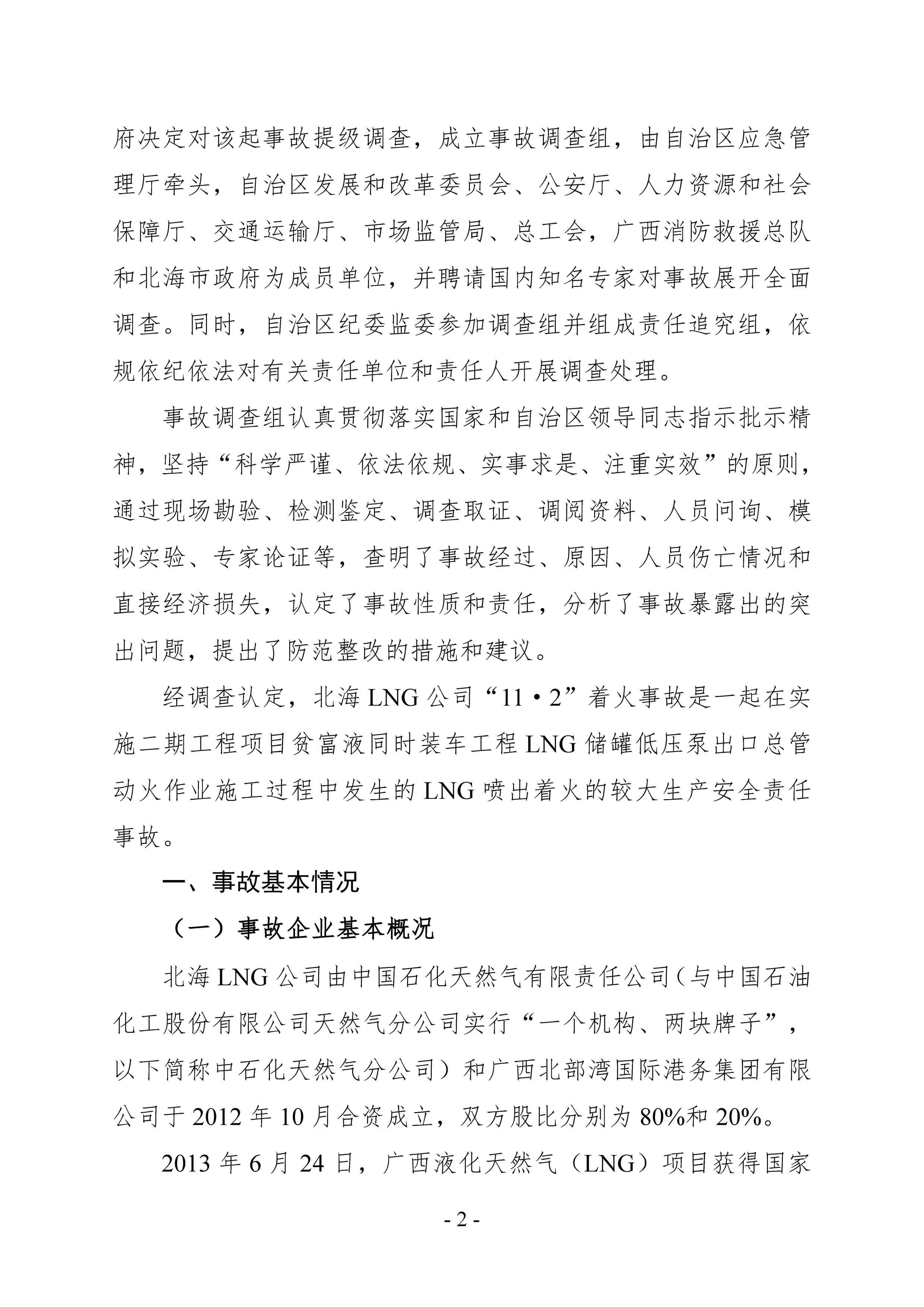 府决定对该起事故提级调查，成立事故调查组，由自治区应急管理厅牵头，自治区发展和改革委员会、公安厅、人力资源和社会保障厅、交通运输厅、市场监管局、总工会，广西消防救援总队和北海市政府为成员单位，并聘请国内知名专家对事故展开全面调查。同时，自治区纪委监委参加调查组并组成责任追究组，依规依纪依法对有关责任单位和责任人开展调查处理。

事故调查组认真贯彻落实国家和自治区领导同志指示批示精神，坚持“科学严谨、依法依规、实事求是、注重实效”的原则，通过现场勘验、检测鉴定、调查取证、调阅资料、人员问询、模拟实验、专家论证等，查明了事故经过、原因、人员伤亡情况和直接经济损失，认定了事故性质和责任，分析了事故暴露出的突出问题，提出了防范整改的措施和建议。

经调查认定，北海 LNG 公司“11·2”着火事故是一起在实施二期工程项目贫富液同时装车工程 LNG 储罐低压泵出口总管动火作业施工过程中发生的 LNG 喷出着火的较大生产安全责任事故。

一、事故基本情况

（一）事故企业基本概况

北海 LNG 公司由中国石化天然气有限责任公司（与中国石油化工股份有限公司天然气分公司实行“一个机构、两块牌子”，以下简称中石化天然气分公司）和广西北部湾国际港务集团有限公司于 2012 年 10 月合资成立，双方股比分别为 80%和 20%。

2013 年 6 月 24 日，广西液化天然气（LNG）项目获得国家

- 2 -